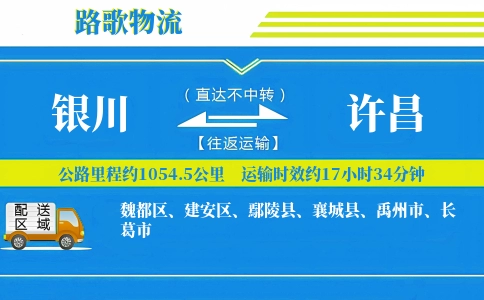 路歌物流

银川

（直达不中转）

【往返运输】

许昌

公路里程约1054.5公里　运输时效约17小时34分钟

配送区域

魏都区、建安区、鄢陵县、襄城县、禹州市、长葛市